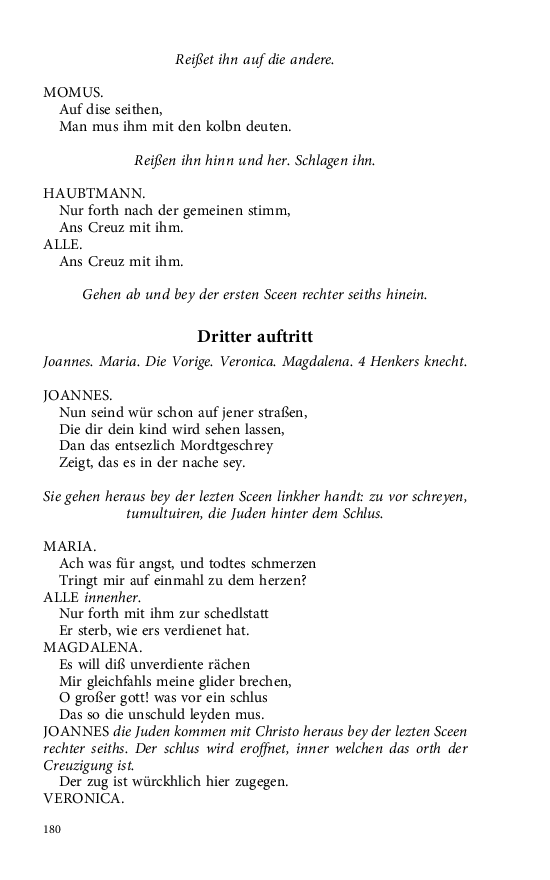 Reißet ihn auf die andere.

MOMUS.
Auf dise seithen,
Man mus ihm mit den kolbn deuten.

Reißen ihn hinn und her. Schlagen ihn.

HAUBTMANN.
Nur forth nach der gemeinen stimm,
Ans Creuz mit ihm.
ALLE.
Ans Creuz mit ihm.

Gehen ab und bey der ersten Sceen rechter seiths hinein.

Dritter auftritt

Joannes. Maria. Die Vorige. Veronica. Magdalena. 4 Henkers knecht.

JOANNES.
Nun seind wür schon auf jener straßen,
Die dir dein kind wird sehen lassen,
Dan das entsezlich Mordtgeschrey
Zeigt, das es in der nache sey.

Sie gehen heraus bey der lezten Sceen linkher handt: zu vor schreyen, tumultuiren, die Juden hinter dem Schlus.

MARIA.
Ach was für angst, und todtes schmerzen
Tringt mir auf einmahl zu dem herzen?
ALLE innenher.
Nur forth mit ihm zur schedlstatt
Er sterb, wie ers verdienet hat.
MAGDALENA.
Es will diß unverdiente rächen
Mir gleichfahls meine glider brechen,
O großer gott! was vor ein schlus
Das so die unschuld leyden mus.
JOANNES die Juden kommen mit Christo heraus bey der lezten Sceen rechter seiths. Der schlus wird eroffnet, inner welchen das orth der Creuzigung ist.
Der zug ist würckhlich hier zugegen.
VERONICA.

180